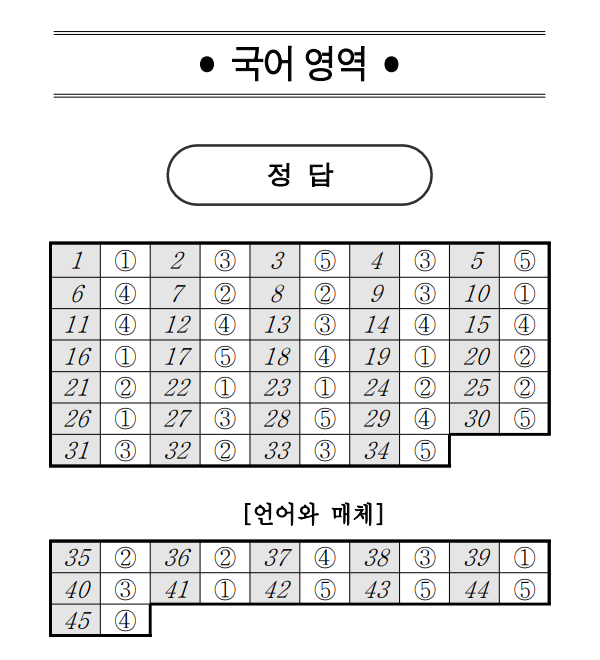 • 국어 영역 •

정 답

| 1 | ① | 2 | ③ | 3 | ⑤ | 4 | ③ | 5 | ⑤ |
|---|---|---|---|---|---|---|---|---|---|
| 6 | ④ | 7 | ② | 8 | ② | 9 | ③ | 10 | ① |
| 11 | ④ | 12 | ④ | 13 | ③ | 14 | ④ | 15 | ④ |
| 16 | ① | 17 | ⑤ | 18 | ④ | 19 | ① | 20 | ② |
| 21 | ② | 22 | ① | 23 | ① | 24 | ② | 25 | ② |
| 26 | ① | 27 | ③ | 28 | ⑤ | 29 | ④ | 30 | ⑤ |
| 31 | ③ | 32 | ② | 33 | ③ | 34 | ⑤ | | |

[언어와 매체]

| 35 | ② | 36 | ② | 37 | ④ | 38 | ③ | 39 | ① |
|---|---|---|---|---|---|---|---|---|---|
| 40 | ③ | 41 | ① | 42 | ⑤ | 43 | ⑤ | 44 | ⑤ |
| 45 | ④ | | | | | | | | |